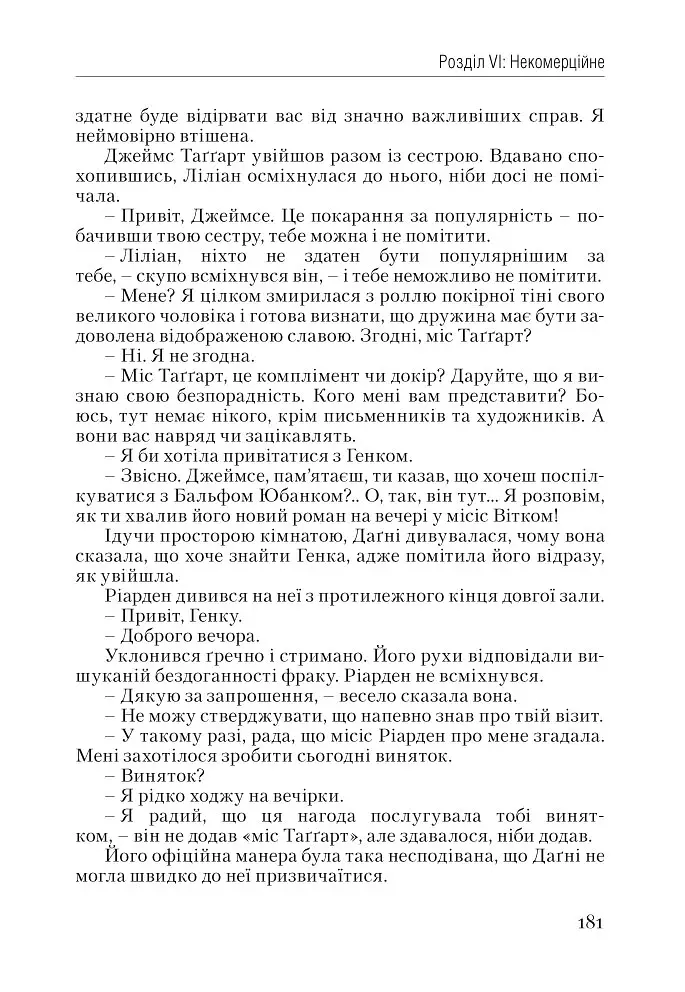 Розділ VI: Некомерційне

здатне буде відірвати вас від значно важливіших справ. Я неймовірно втішена.

Джеймс Таґґарт увійшов разом із сестрою. Вдавано спохопившись, Ліліан осміхнулася до нього, ніби досі не помічала.

– Привіт, Джеймсе. Це покарання за популярність – побачивши твою сестру, тебе можна і не помітити.

– Ліліан, ніхто не здатен бути популярнішим за тебе, – скупо всміхнувся він, – і тебе неможливо не помітити.

– Мене? Я цілком змирилася з роллю покірної тіні свого великого чоловіка і готова визнати, що дружина має бути задоволена відображеною славою. Згодні, міс Таґґарт?

– Ні. Я не згодна.

– Міс Таґґарт, це комплімент чи докір? Даруйте, що я визнаю свою безпорадність. Кого мені вам представити? Боюсь, тут немає нікого, крім письменників та художників. А вони вас навряд чи зацікавлять.

– Я би хотіла привітатися з Генком.

– Звісно. Джеймсе, пам'ятаєш, ти казав, що хочеш поспілкуватися з Бальфом Юбанком?.. О, так, він тут... Я розповім, як ти хвалив його новий роман на вечері у місіс Вітком!

Ідучи просторою кімнатою, Даґні дивувалася, чому вона сказала, що хоче знайти Генка, адже помітила його відразу, як увійшла.

Ріарден дивився на неї з протилежного кінця довгої зали.

– Привіт, Генку.

– Доброго вечора.

Уклонився ґречно і стримано. Його рухи відповідали вишуканій бездоганності фраку. Ріарден не всміхнувся.

– Дякую за запрошення, – весело сказала вона.

– Не можу стверджувати, що напевно знав про твій візит.

– У такому разі, рада, що місіс Ріарден про мене згадала. Мені захотілося зробити сьогодні виняток.

– Виняток?

– Я рідко ходжу на вечірки.

– Я радий, що ця нагода послугувала тобі винятком, – він не додав «міс Таґґарт», але здавалося, ніби додав.

Його офіційна манера була така несподівана, що Даґні не могла швидко до неї призвичаїтися.

181